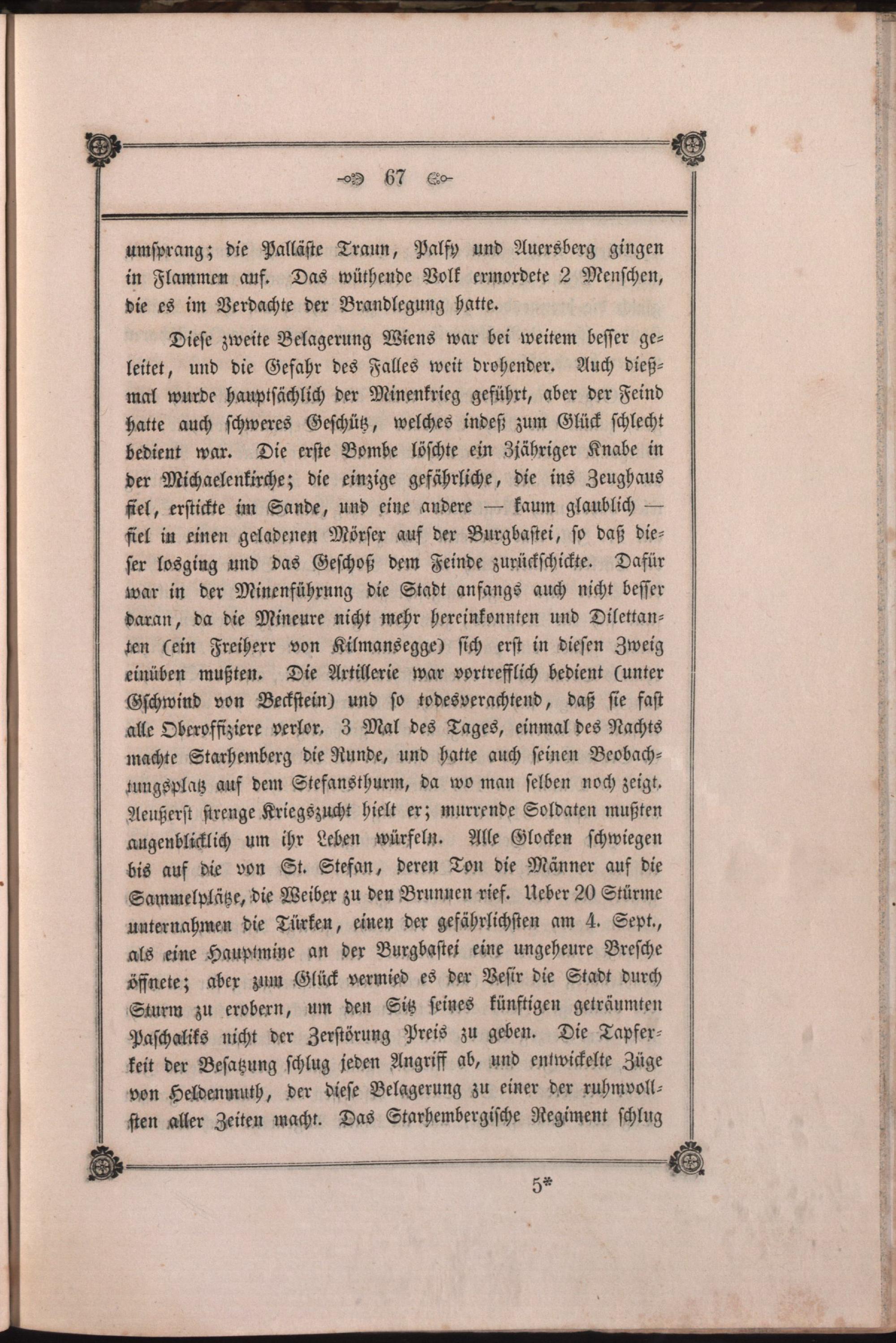 67

umsprang; die Palläste Traun, Palfy und Auersberg gingen in Flammen auf. Das wüthende Volk ermordete 2 Menschen, die es im Verdachte der Brandlegung hatte.

Diese zweite Belagerung Wiens war bei weitem besser geleitet, und die Gefahr des Falles weit drohender. Auch dießmal wurde hauptsächlich der Minenkrieg geführt, aber der Feind hatte auch schweres Geschütz, welches indeß zum Glück schlecht bedient war. Die erste Bombe löschte ein 3jähriger Knabe in der Michaelenkirche; die einzige gefährliche, die ins Zeughaus fiel, erstickte im Sande, und eine andere — kaum glaublich — fiel in einen geladenen Mörser auf der Burgbastei, so daß dieser losging und das Geschoß dem Feinde zurückschickte. Dafür war in der Minenführung die Stadt anfangs auch nicht besser daran, da die Mineure nicht mehr hereinkonnten und Dilettanten (ein Freiherr von Kilmansegge) sich erst in diesen Zweig einüben mußten. Die Artillerie war vortrefflich bedient (unter Gschwind von Beckstein) und so todesverachtend, daß sie fast alle Oberoffiziere verlor. 3 Mal des Tages, einmal des Nachts machte Starhemberg die Runde, und hatte auch seinen Beobachtungsplatz auf dem Stefansthurm, da wo man selben noch zeigt. Aeußerst strenge Kriegszucht hielt er; murrende Soldaten mußten augenblicklich um ihr Leben würfeln. Alle Glocken schwiegen bis auf die von St. Stefan, deren Ton die Männer auf die Sammelplätze, die Weiber zu den Brunnen rief. Ueber 20 Stürme unternahmen die Türken, einen der gefährlichsten am 4. Sept., als eine Hauptmine an der Burgbastei eine ungeheure Bresche öffnete; aber zum Glück vermied es der Vesir die Stadt durch Sturm zu erobern, um den Sitz seines künftigen geträumten Paschaliks nicht der Zerstörung Preis zu geben. Die Tapferkeit der Besatzung schlug jeden Angriff ab, und entwickelte Züge von Heldenmuth, der diese Belagerung zu einer der ruhmvollsten aller Zeiten macht. Das Starhembergische Regiment schlug

5*